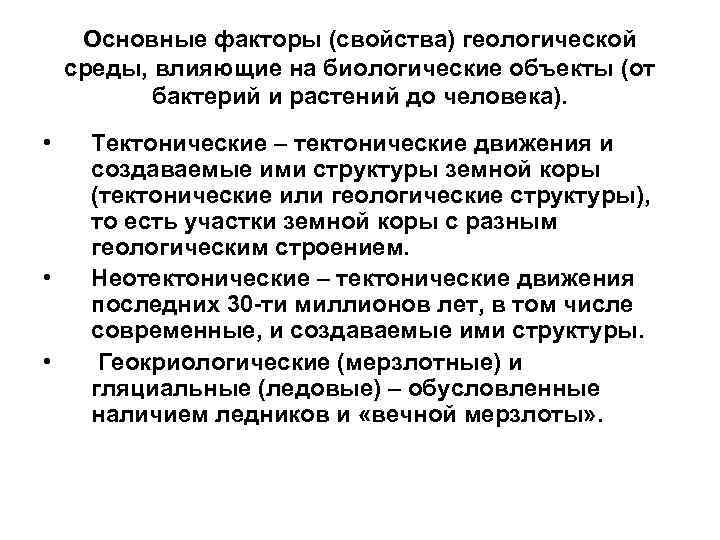 Основные факторы (свойства) геологической среды, влияющие на биологические объекты (от бактерий и растений до человека).

• Тектонические – тектонические движения и создаваемые ими структуры земной коры (тектонические или геологические структуры), то есть участки земной коры с разным геологическим строением.

• Неотектонические – тектонические движения последних 30-ти миллионов лет, в том числе современные, и создаваемые ими структуры.

• Геокриологические (мерзлотные) и гляциальные (ледовые) – обусловленные наличием ледников и «вечной мерзлоты».